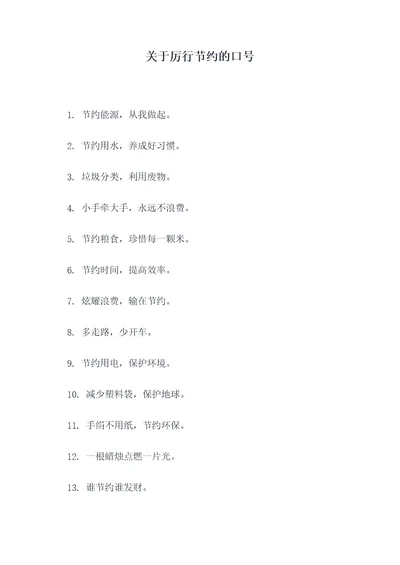 关于厉行节约的口号

1. 节约能源，从我做起。

2. 节约用水，养成好习惯。

3. 垃圾分类，利用废物。

4. 小手牵大手，永远不浪费。

5. 节约粮食，珍惜每一颗米。

6. 节约时间，提高效率。

7. 炫耀浪费，输在节约。

8. 多走路，少开车。

9. 节约用电，保护环境。

10. 减少塑料袋，保护地球。

11. 手绢不用纸，节约环保。

12. 一根蜡烛点燃一片光。

13. 谁节约谁发财。